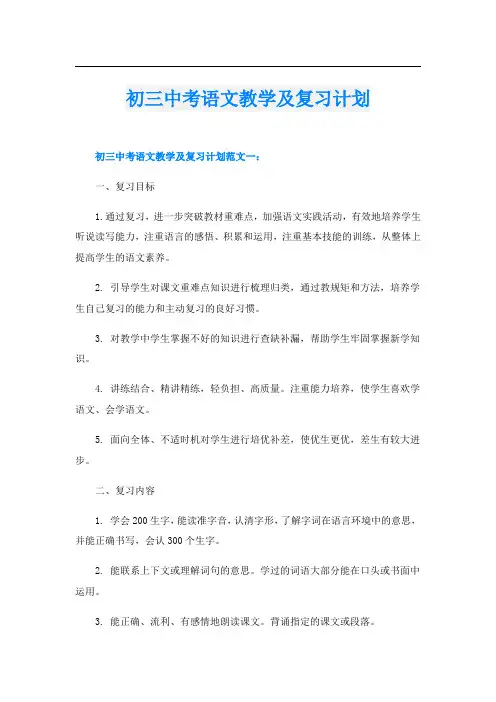 初三中考语文教学及复习计划

初三中考语文教学及复习计划范文一：

一、复习目标

1. 通过复习，进一步突破教材重难点，加强语文实践活动，有效地培养学生听说读写能力，注重语言的感悟、积累和运用，注重基本技能的训练，从整体上提高学生的语文素养。

2. 引导学生对课文重难点知识进行梳理归类，通过教规矩和方法，培养学生自己复习的能力和主动复习的良好习惯。

3. 对教学中学生掌握不好的知识进行查缺补漏，帮助学生牢固掌握新学知识。

4. 讲练结合、精讲精练，轻负担、高质量。注重能力培养，使学生喜欢学语文、会学语文。

5. 面向全体、不适时机对学生进行培优补差，使优生更优，差生有较大进步。

二、复习内容

1. 学会200生字，能读准字音，认清字形，了解字词在语言环境中的意思，并能正确书写，会认300个生字。

2. 能联系上下文或理解词句的意思。学过的词语大部分能在口头或书面中运用。

3. 能正确、流利、有感情地朗读课文。背诵指定的课文或段落。